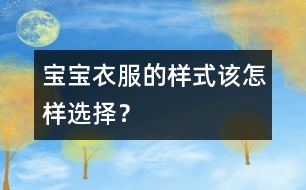 宝宝衣服的样式该怎样选择？